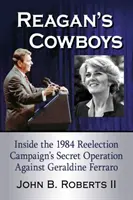 REAGAN'S COWBOYS

Inside the 1984 Reelection Campaign's Secret Operation Against Geraldine Ferraro

JOHN B. ROBERTS II